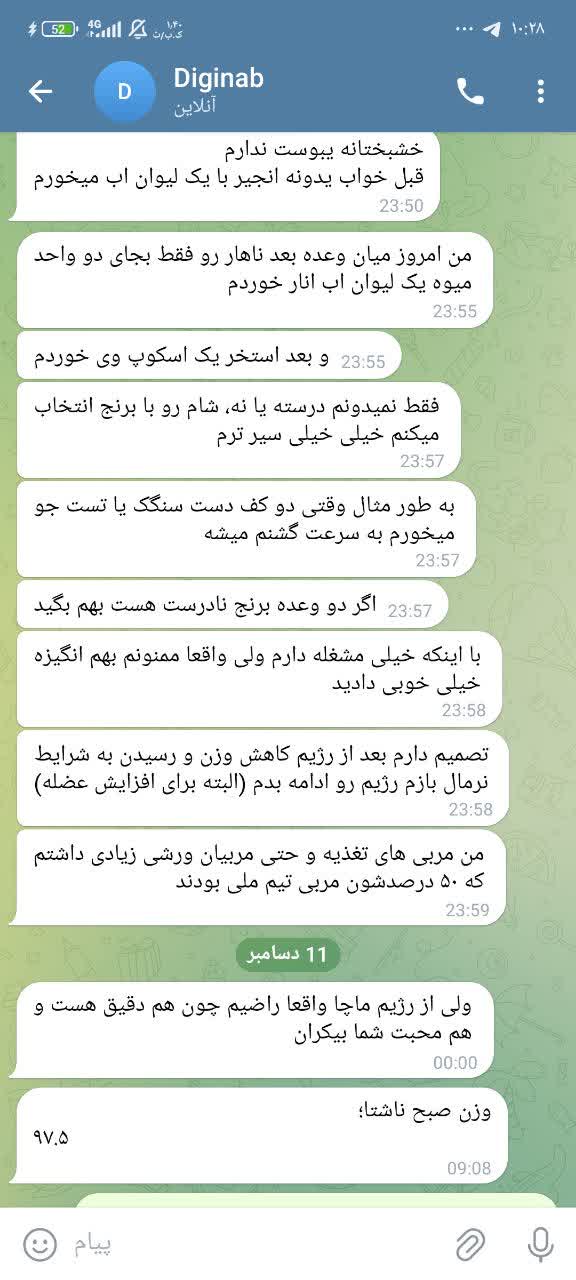 52 4G ۱.۴۰ ک.ب/ث ۱۰:۲۸

D Diginab
آنلاین

خشبختانه یبوست ندارم
قبل خواب یدونه انجیر با یک لیوان اب میخورم
23:50

من امروز میان وعده بعد ناهار رو فقط بجای دو واحد میوه یک لیوان اب انار خوردم
23:55

و بعد استخر یک اسکوپ وی خوردم 23:55

فقط نمیدونم درسته یا نه، شام رو با برنج انتخاب میکنم خیلی خیلی سیر ترم
23:57

به طور مثال وقتی دو کف دست سنگک یا تست جو میخورم به سرعت گشنم میشه
23:57

اگر دو وعده برنج نادرست هست بهم بگید 23:57

با اینکه خیلی مشغله دارم ولی واقعا ممنونم بهم انگیزه خیلی خوبی دادید
23:58

تصمیم دارم بعد از رژیم کاهش وزن و رسیدن به شرایط نرمال بازم رژیم رو ادامه بدم (البته برای افزایش عضله)
23:58

من مربی های تغذیه و حتی مربیان ورشی زیادی داشتم که ۵۰ درصدشون مربی تیم ملی بودند
23:59

11 دسامبر

ولی از رژیم ماچا واقعا راضیم چون هم دقیق هست و هم محبت شما بیکران
00:00

وزن صبح ناشتا؛
۹۷.۵
09:08

پیام